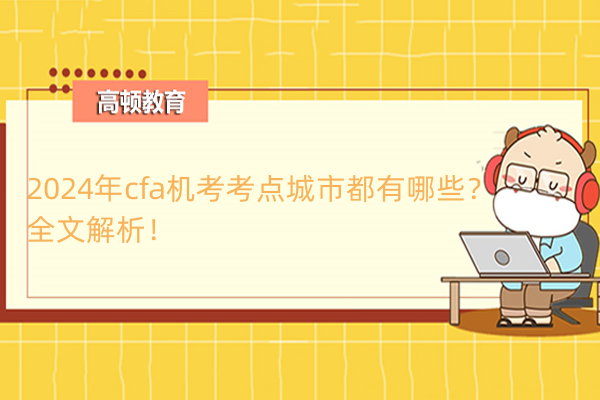 高顿教育

2024年cfa机考考点城市都有哪些？全文解析！